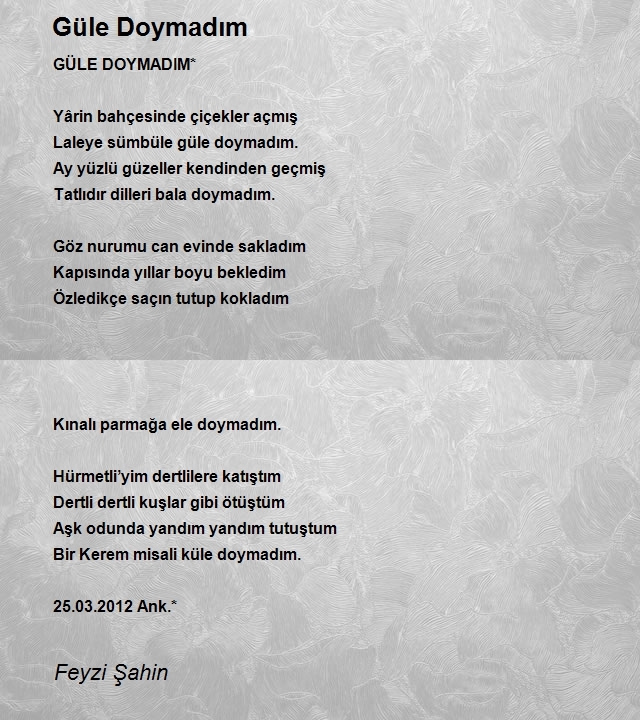 Güle Doymadım

GÜLE DOYMADIM*

Yârin bahçesinde çiçekler açmış
Laleye sümbüle güle doymadım.
Ay yüzlü güzeller kendinden geçmiş
Tatlıdır dilleri bala doymadım.

Göz nurumu can evinde sakladım
Kapısında yıllar boyu bekledim
Özledikçe saçın tutup kokladım

Kınalı parmağa ele doymadım.

Hürmetli'yim dertlilere katıştım
Dertli dertli kuşlar gibi ötüştüm
Aşk odunda yandım yandım tutuştum
Bir Kerem misali küle doymadım.

25.03.2012 Ank.*

Feyzi Şahin